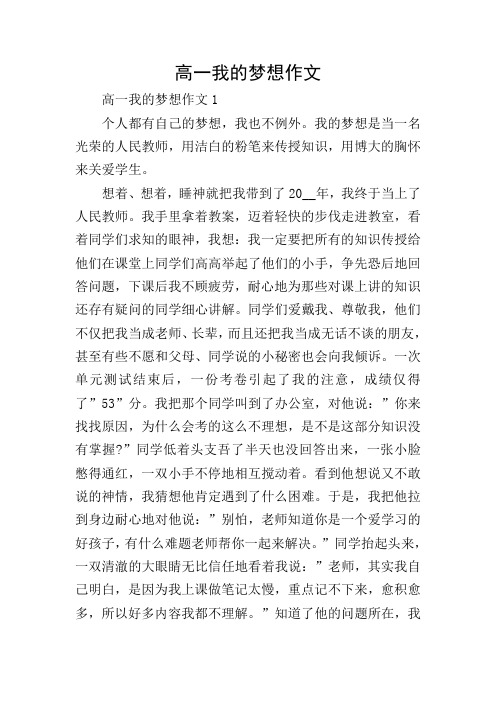 高一我的梦想作文

高一我的梦想作文 1

个人都有自己的梦想，我也不例外。我的梦想是当一名光荣的人民教师，用洁白的粉笔来传授知识，用博大的胸怀来关爱学生。

想着、想着，睡神就把我带到了 20__年，我终于当上了人民教师。我手里拿着教案，迈着轻快的步伐走进教室，看着同学们求知的眼神，我想：我一定要把所有的知识传授给他们在课堂上同学们高高举起了他们的小手，争先恐后地回答问题，下课后我不顾疲劳，耐心地为那些对课上讲的知识还存有疑问的同学细心讲解。同学们爱戴我、尊敬我，他们不仅把我当成老师、长辈，而且还把我当成无话不谈的朋友，甚至有些不愿和父母、同学说的小秘密也会向我倾诉。一次单元测试结束后，一份考卷引起了我的注意，成绩仅得了”53”分。我把那个同学叫到了办公室，对他说：”你来找找原因，为什么会考的这么不理想，是不是这部分知识没有掌握?”同学低着头支吾了半天也没回答出来，一张小脸憋得通红，一双小手不停地相互搅动着。看到他想说又不敢说的神情，我猜想他肯定遇到了什么困难。于是，我把他拉到身边耐心地对他说：”别怕，老师知道你是一个爱学习的好孩子，有什么难题老师帮你一起来解决。”同学抬起头来，一双清澈的大眼睛无比信任地看着我说：”老师，其实我自己明白，是因为我上课做笔记太慢，重点记不下来，愈积愈多，所以好多内容我都不理解。”知道了他的问题所在，我